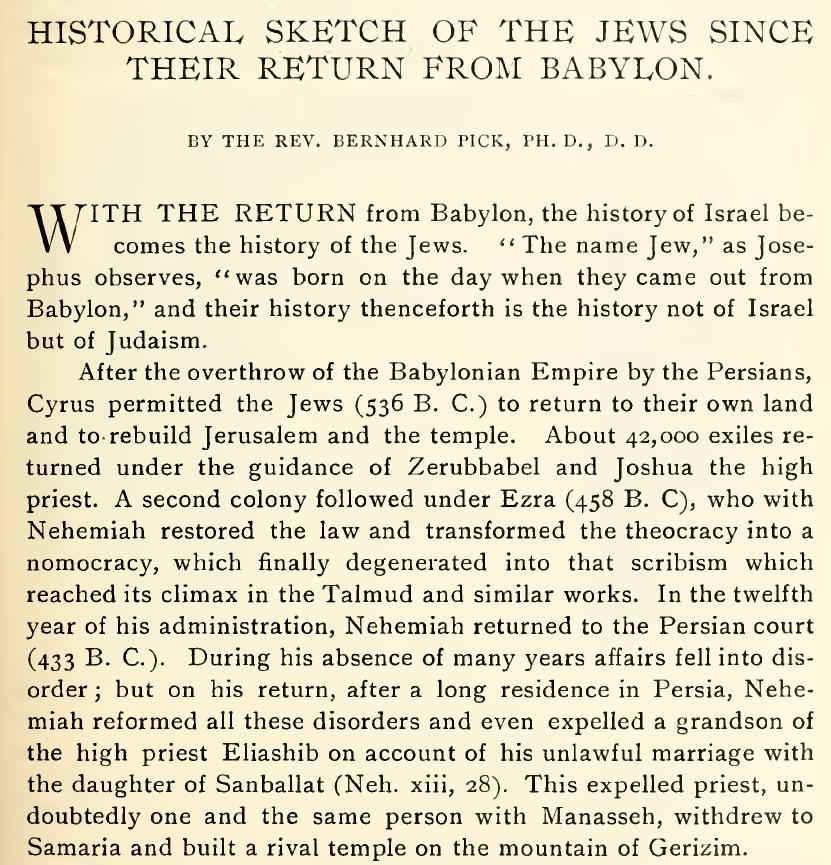 HISTORICAL SKETCH OF THE JEWS SINCE THEIR RETURN FROM BABYLON.

BY THE REV. BERNHARD PICK, PH. D., D. D.

WITH THE RETURN from Babylon, the history of Israel becomes the history of the Jews. "The name Jew," as Josephus observes, "was born on the day when they came out from Babylon," and their history thenceforth is the history not of Israel but of Judaism.

After the overthrow of the Babylonian Empire by the Persians, Cyrus permitted the Jews (536 B. C.) to return to their own land and to rebuild Jerusalem and the temple. About 42,000 exiles returned under the guidance of Zerubbabel and Joshua the high priest. A second colony followed under Ezra (458 B. C), who with Nehemiah restored the law and transformed the theocracy into a nomocracy, which finally degenerated into that scribism which reached its climax in the Talmud and similar works. In the twelfth year of his administration, Nehemiah returned to the Persian court (433 B. C.). During his absence of many years affairs fell into disorder; but on his return, after a long residence in Persia, Nehemiah reformed all these disorders and even expelled a grandson of the high priest Eliashib on account of his unlawful marriage with the daughter of Sanballat (Neh. xiii, 28). This expelled priest, undoubtedly one and the same person with Manasseh, withdrew to Samaria and built a rival temple on the mountain of Gerizim.